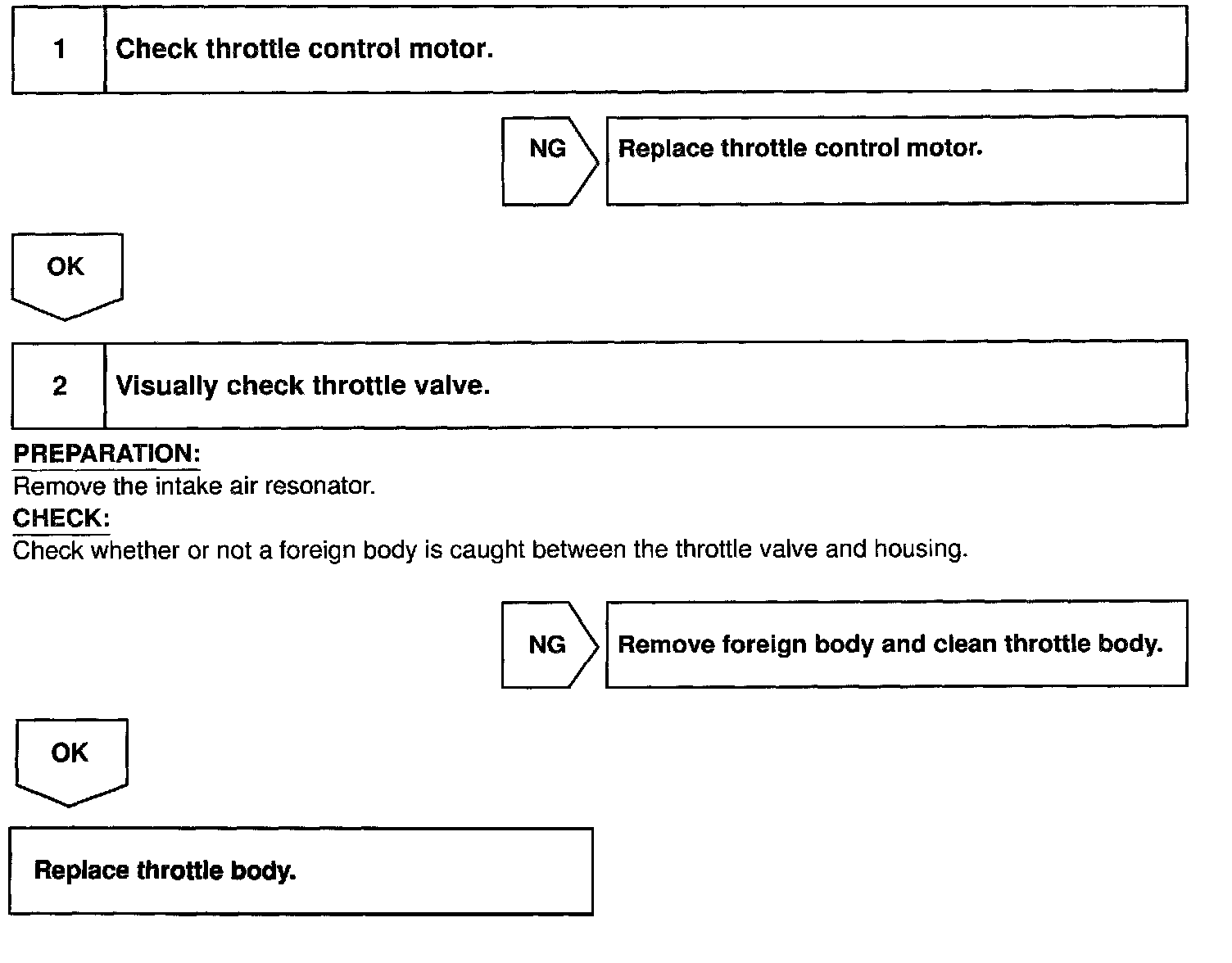 1 Check throttle control motor.

NG

Replace throttle control motor.

OK

2 Visually check throttle valve.

PREPARATION:
Remove the intake air resonator.
CHECK:
Check whether or not a foreign body is caught between the throttle valve and housing.

NG

Remove foreign body and clean throttle body.

OK

Replace throttle body.